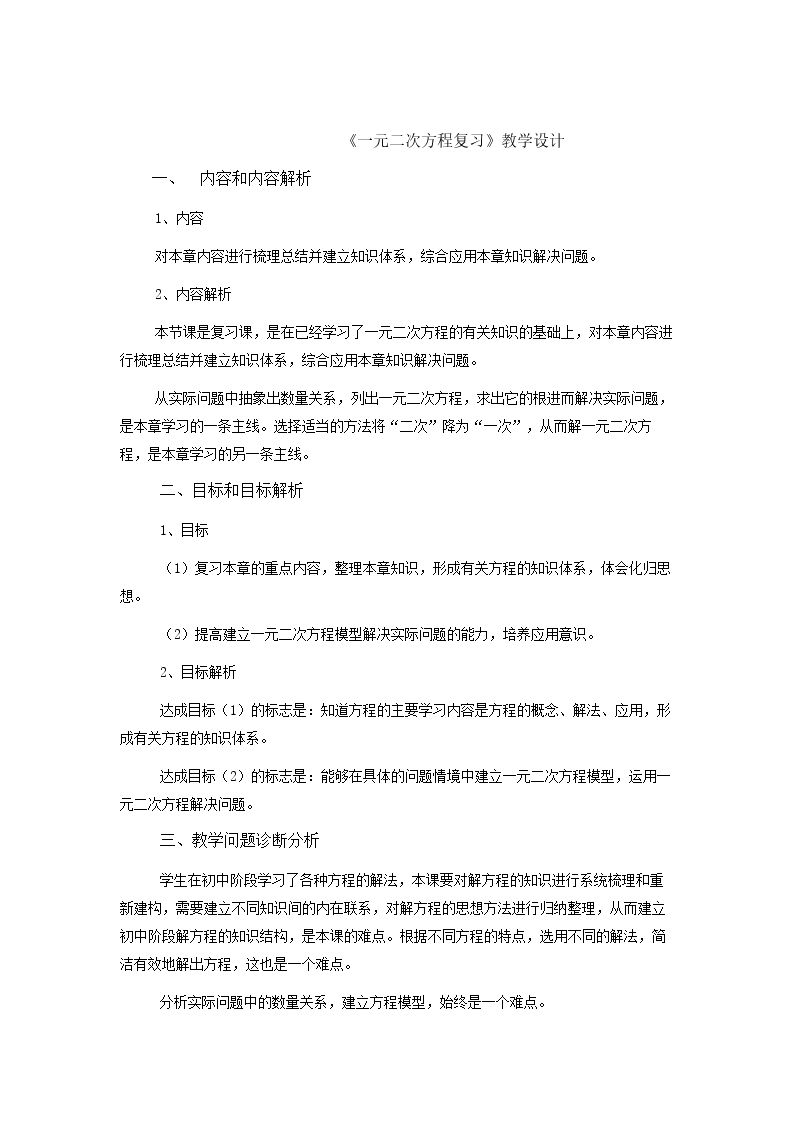 《一元二次方程复习》教学设计

一、 内容和内容解析

1、内容

对本章内容进行梳理总结并建立知识体系，综合应用本章知识解决问题。

2、内容解析

本节课是复习课，是在已经学习了一元二次方程的有关知识的基础上，对本章内容进行梳理总结并建立知识体系，综合应用本章知识解决问题。

从实际问题中抽象出数量关系，列出一元二次方程，求出它的根进而解决实际问题，是本章学习的一条主线。选择适当的方法将“二次”降为“一次”，从而解一元二次方程，是本章学习的另一条主线。

二、目标和目标解析

1、目标

（1）复习本章的重点内容，整理本章知识，形成有关方程的知识体系，体会化归思想。

（2）提高建立一元二次方程模型解决实际问题的能力，培养应用意识。

2、目标解析

达成目标（1）的标志是：知道方程的主要学习内容是方程的概念、解法、应用，形成有关方程的知识体系。

达成目标（2）的标志是：能够在具体的问题情境中建立一元二次方程模型，运用一元二次方程解决问题。

三、教学问题诊断分析

学生在初中阶段学习了各种方程的解法，本课要对解方程的知识进行系统梳理和重新建构，需要建立不同知识间的内在联系，对解方程的思想方法进行归纳整理，从而建立初中阶段解方程的知识结构，是本课的难点。根据不同方程的特点，选用不同的解法，简洁有效地解出方程，这也是一个难点。

分析实际问题中的数量关系，建立方程模型，始终是一个难点。